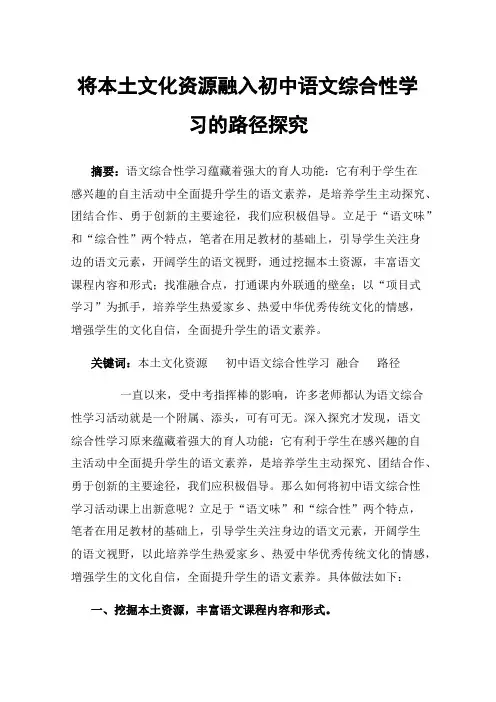 将本土文化资源融入初中语文综合性学习的路径探究

摘要：语文综合性学习蕴藏着强大的育人功能：它有利于学生在感兴趣的自主活动中全面提升学生的语文素养，是培养学生主动探究、团结合作、勇于创新的主要途径，我们应积极倡导。立足于“语文味”和“综合性”两个特点，笔者在用足教材的基础上，引导学生关注身边的语文元素，开阔学生的语文视野，通过挖掘本土资源，丰富语文课程内容和形式；找准融合点，打通课内外联通的壁垒；以“项目式学习”为抓手，培养学生热爱家乡、热爱中华优秀传统文化的情感，增强学生的文化自信，全面提升学生的语文素养。

关键词：本土文化资源　初中语文综合性学习　融合　路径

一直以来，受中考指挥棒的影响，许多老师都认为语文综合性学习活动就是一个附属、添头，可有可无。深入探究才发现，语文综合性学习原来蕴藏着强大的育人功能：它有利于学生在感兴趣的自主活动中全面提升学生的语文素养，是培养学生主动探究、团结合作、勇于创新的主要途径，我们应积极倡导。那么如何将初中语文综合性学习活动课上出新意呢？立足于“语文味”和“综合性”两个特点，笔者在用足教材的基础上，引导学生关注身边的语文元素，开阔学生的语文视野，以此培养学生热爱家乡、热爱中华优秀传统文化的情感，增强学生的文化自信，全面提升学生的语文素养。具体做法如下：

一、挖掘本土资源，丰富语文课程内容和形式。